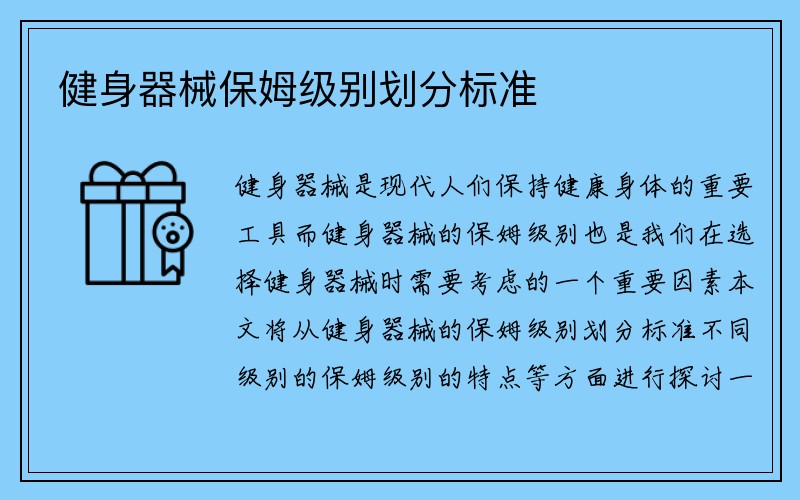 健身器械保姆级别划分标准

健身器械是现代人们保持健康身体的重要工具而健身器械的保姆级别也是我们在选择健身器械时需要考虑的一个重要因素本文将从健身器械的保姆级别划分标准不同级别的保姆级别的特点等方面进行探讨一